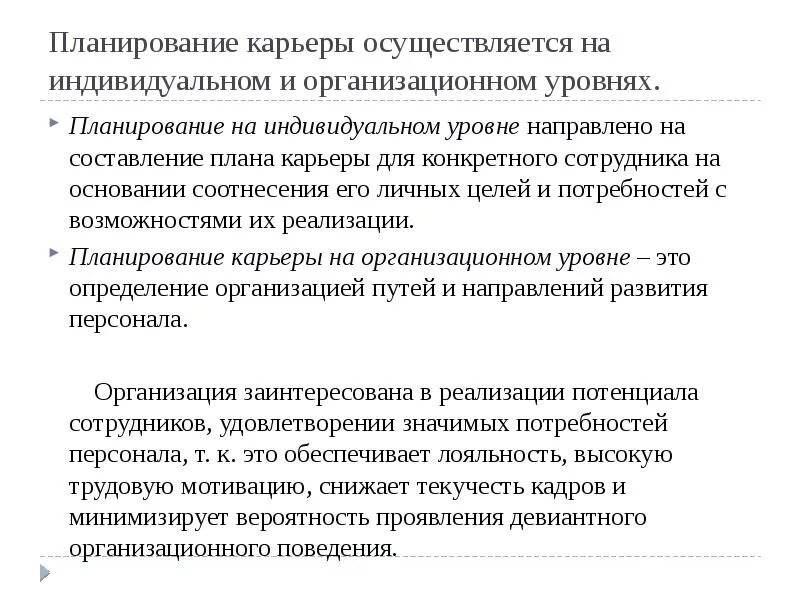 Планирование карьеры осуществляется на индивидуальном и организационном уровнях.

Планирование на индивидуальном уровне направлено на составление плана карьеры для конкретного сотрудника на основании соотнесения его личных целей и потребностей с возможностями их реализации.

Планирование карьеры на организационном уровне – это определение организацией путей и направлений развития персонала.

Организация заинтересована в реализации потенциала сотрудников, удовлетворении значимых потребностей персонала, т. к. это обеспечивает лояльность, высокую трудовую мотивацию, снижает текучесть кадров и минимизирует вероятность проявления девиантного организационного поведения.